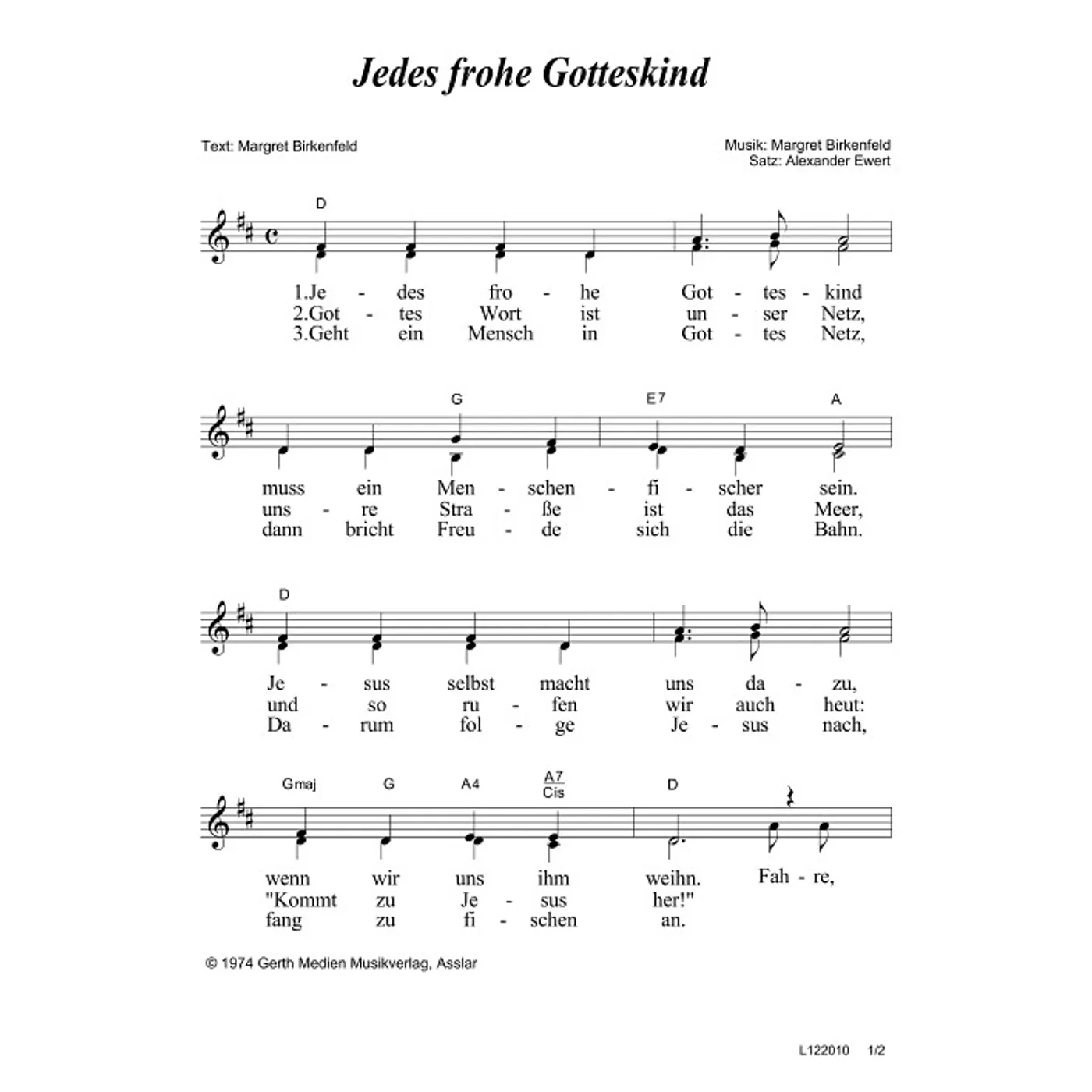 Jedes frohe Gotteskind

Text: Margret Birkenfeld

Musik: Margret Birkenfeld
Satz: Alexander Ewert

D

1.Je - des fro - he Got - tes - kind
2.Got - tes Wort ist un - ser Netz,
3.Geht ein Mensch in Got - tes Netz,

G E7 A

muss ein Men - schen - fi - scher sein.
uns - re Stra - ße ist das Meer,
dann bricht Freu - de sich die Bahn.

D

Je - sus selbst macht uns da - zu,
und so ru - fen wir auch heut:
Da - rum fol - ge Je - sus nach,

Gmaj G A4 A7 Cis D

wenn wir uns ihm weihn. Fah - re,
"Kommt zu Je - sus her!"
fang zu fi - schen an.

© 1974 Gerth Medien Musikverlag, Asslar

L122010 1/2